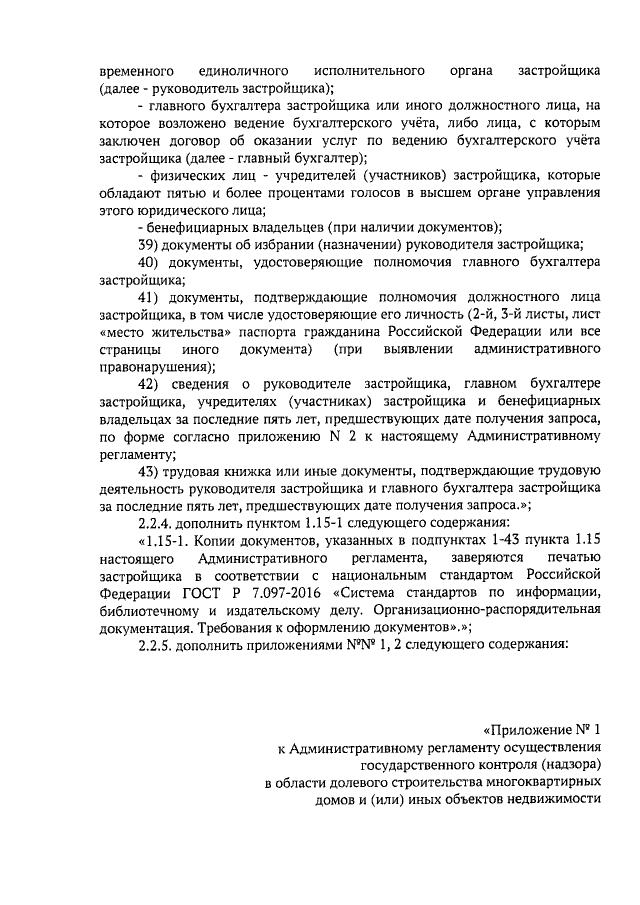 временного единоличного исполнительного органа застройщика (далее - руководитель застройщика);

- главного бухгалтера застройщика или иного должностного лица, на которое возложено ведение бухгалтерского учёта, либо лица, с которым заключен договор об оказании услуг по ведению бухгалтерского учёта застройщика (далее - главный бухгалтер);

- физических лиц - учредителей (участников) застройщика, которые обладают пятью и более процентами голосов в высшем органе управления этого юридического лица;

- бенефициарных владельцев (при наличии документов);

39) документы об избрании (назначении) руководителя застройщика;

40) документы, удостоверяющие полномочия главного бухгалтера застройщика;

41) документы, подтверждающие полномочия должностного лица застройщика, в том числе удостоверяющие его личность (2-й, 3-й листы, лист «место жительства» паспорта гражданина Российской Федерации или все страницы иного документа) (при выявлении административного правонарушения);

42) сведения о руководителе застройщика, главном бухгалтере застройщика, учредителях (участниках) застройщика и бенефициарных владельцах за последние пять лет, предшествующих дате получения запроса, по форме согласно приложению N 2 к настоящему Административному регламенту;

43) трудовая книжка или иные документы, подтверждающие трудовую деятельность руководителя застройщика и главного бухгалтера застройщика за последние пять лет, предшествующих дате получения запроса.»;

2.2.4. дополнить пунктом 1.15-1 следующего содержания:

«1.15-1. Копии документов, указанных в подпунктах 1-43 пункта 1.15 настоящего Административного регламента, заверяются печатью застройщика в соответствии с национальным стандартом Российской Федерации ГОСТ Р 7.097-2016 «Система стандартов по информации, библиотечному и издательскому делу. Организационно-распорядительная документация. Требования к оформлению документов».»;

2.2.5. дополнить приложениями №№ 1, 2 следующего содержания:

«Приложение № 1
к Административному регламенту осуществления
государственного контроля (надзора)
в области долевого строительства многоквартирных
домов и (или) иных объектов недвижимости